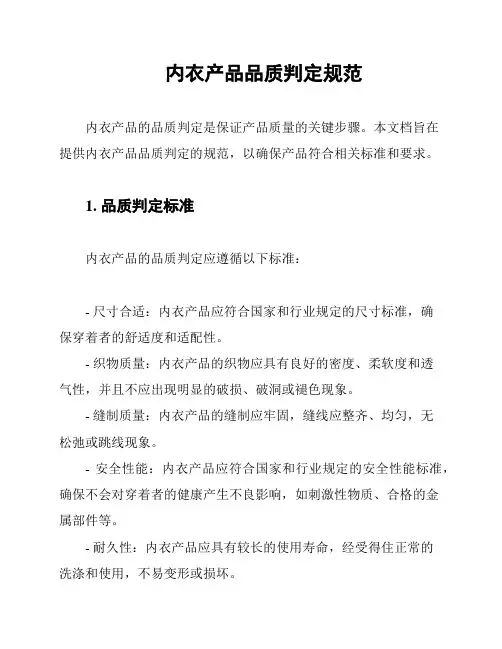 内衣产品品质判定规范

内衣产品的品质判定是保证产品质量的关键步骤。本文档旨在提供内衣产品品质判定的规范，以确保产品符合相关标准和要求。

1. 品质判定标准

内衣产品的品质判定应遵循以下标准：

- 尺寸合适：内衣产品应符合国家和行业规定的尺寸标准，确保穿着者的舒适度和适配性。
- 织物质量：内衣产品的织物应具有良好的密度、柔软度和透气性，并且不应出现明显的破损、破洞或褪色现象。
- 缝制质量：内衣产品的缝制应牢固，缝线应整齐、均匀，无松弛或跳线现象。
- 安全性能：内衣产品应符合国家和行业规定的安全性能标准，确保不会对穿着者的健康产生不良影响，如刺激性物质、合格的金属部件等。
- 耐久性：内衣产品应具有较长的使用寿命，经受得住正常的洗涤和使用，不易变形或损坏。